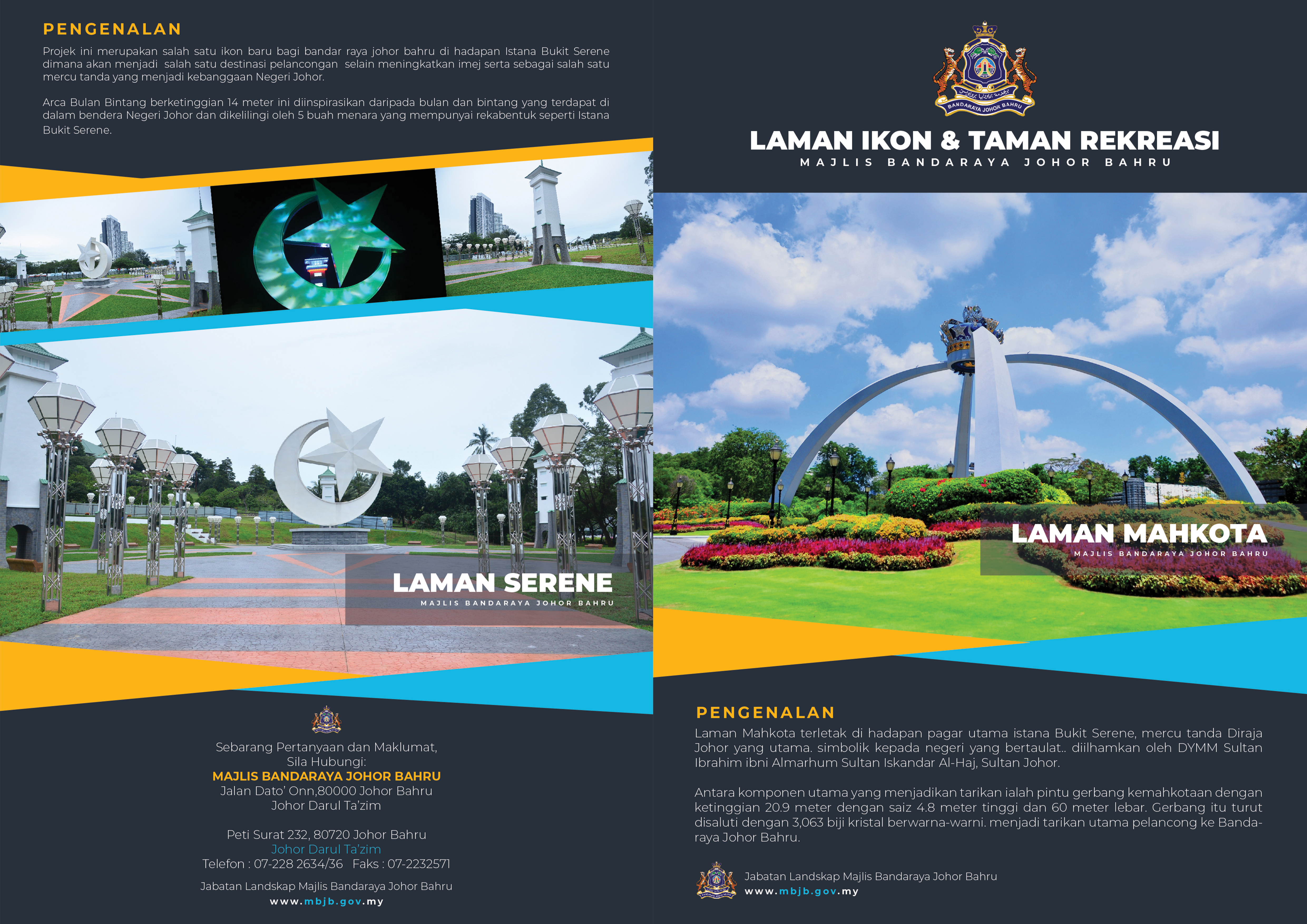 PENGENALAN

Projek ini merupakan salah satu ikon baru bagi bandar raya johor bahru di hadapan Istana Bukit Serene dimana akan menjadi salah satu destinasi pelancongan selain meningkatkan imej serta sebagai salah satu mercu tanda yang menjadi kebanggaan Negeri Johor.

Arca Bulan Bintang berketinggian 14 meter ini diinspirasikan daripada bulan dan bintang yang terdapat di dalam bendera Negeri Johor dan dikelilingi oleh 5 buah menara yang mempunyai rekabentuk seperti Istana Bukit Serene.

LAMAN SERENE
MAJLIS BANDARAYA JOHOR BAHRU

Sebarang Pertanyaan dan Maklumat,
Sila Hubungi:
MAJLIS BANDARAYA JOHOR BAHRU
Jalan Dato' Onn,80000 Johor Bahru
Johor Darul Ta'zim

Peti Surat 232, 80720 Johor Bahru
Johor Darul Ta'zim
Telefon : 07-228 2634/36 Faks : 07-2232571

Jabatan Landskap Majlis Bandaraya Johor Bahru
www.mbjb.gov.my

BANDARAYA JOHOR BAHRU

LAMAN IKON & TAMAN REKREASI
MAJLIS BANDARAYA JOHOR BAHRU

LAMAN MAHKOTA
MAJLIS BANDARAYA JOHOR BAHRU

PENGENALAN

Laman Mahkota terletak di hadapan pagar utama istana Bukit Serene, mercu tanda Diraja Johor yang utama. simbolik kepada negeri yang bertaulat.. diilhamkan oleh DYMM Sultan Ibrahim ibni Almarhum Sultan Iskandar Al-Haj, Sultan Johor.

Antara komponen utama yang menjadikan tarikan ialah pintu gerbang kemahkotaan dengan ketinggian 20.9 meter dengan saiz 4.8 meter tinggi dan 60 meter lebar. Gerbang itu turut disaluti dengan 3,063 biji kristal berwarna-warni. menjadi tarikan utama pelancong ke Bandaraya Johor Bahru.

Jabatan Landskap Majlis Bandaraya Johor Bahru
www.mbjb.gov.my